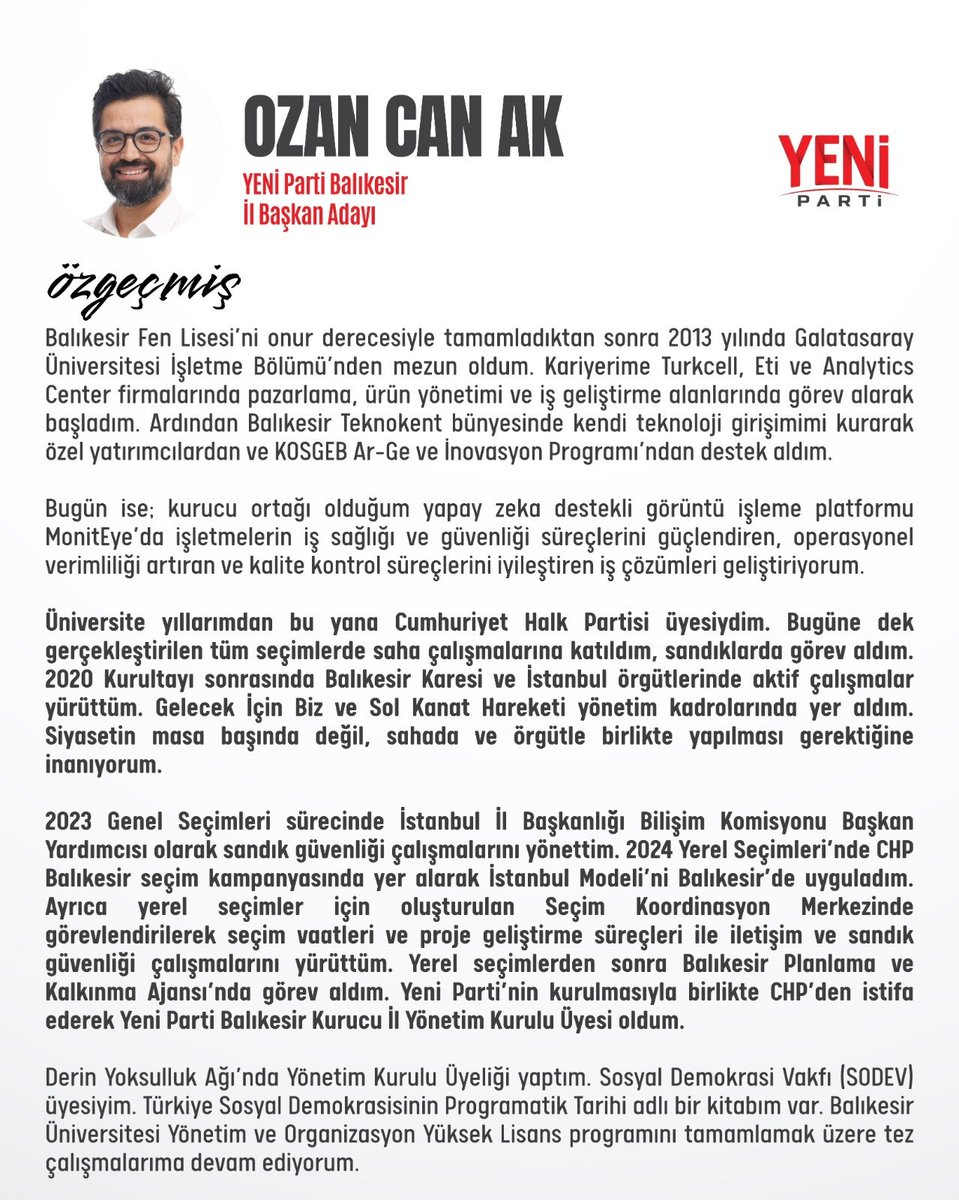 OZAN CAN AK

YENİ Parti Balıkesir
İl Başkan Adayı

YENİ
PARTİ

özgeçmiş

Balıkesir Fen Lisesi'ni onur derecesiyle tamamladıktan sonra 2013 yılında Galatasaray Üniversitesi İşletme Bölümü'nden mezun oldum. Kariyerime Turkcell, Eti ve Analytics Center firmalarında pazarlama, ürün yönetimi ve iş geliştirme alanlarında görev alarak başladım. Ardından Balıkesir Teknokent bünyesinde kendi teknoloji girişimimi kurarak özel yatırımcılardan ve KOSGEB Ar-Ge ve İnovasyon Programı'ndan destek aldım.

Bugün ise; kurucu ortağı olduğum yapay zeka destekli görüntü işleme platformu MonitEye'da işletmelerin iş sağlığı ve güvenliği süreçlerini güçlendiren, operasyonel verimliliği artıran ve kalite kontrol süreçlerini iyileştiren iş çözümleri geliştiriyorum.

Üniversite yıllarımdan bu yana Cumhuriyet Halk Partisi üyesiydim. Bugüne dek gerçekleştirilen tüm seçimlerde saha çalışmalarına katıldım, sandıklarda görev aldım. 2020 Kurultayı sonrasında Balıkesir Karesi ve İstanbul örgütlerinde aktif çalışmalar yürüttüm. Gelecek İçin Biz ve Sol Kanat Hareketi yönetim kadrolarında yer aldım. Siyasetin masa başında değil, sahada ve örgütle birlikte yapılması gerektiğine inanıyorum.

2023 Genel Seçimleri sürecinde İstanbul İl Başkanlığı Bilişim Komisyonu Başkan Yardımcısı olarak sandık güvenliği çalışmalarını yönettim. 2024 Yerel Seçimleri'nde CHP Balıkesir seçim kampanyasında yer alarak İstanbul Modeli'ni Balıkesir'de uyguladım. Ayrıca yerel seçimler için oluşturulan Seçim Koordinasyon Merkezinde görevlendirilerek seçim vaatleri ve proje geliştirme süreçleri ile iletişim ve sandık güvenliği çalışmalarını yürüttüm. Yerel seçimlerden sonra Balıkesir Planlama ve Kalkınma Ajansı'nda görev aldım. Yeni Parti'nin kurulmasıyla birlikte CHP'den istifa ederek Yeni Parti Balıkesir Kurucu İl Yönetim Kurulu Üyesi oldum.

Derin Yoksulluk Ağı'nda Yönetim Kurulu Üyeliği yaptım. Sosyal Demokrasi Vakfı (SODEV) üyesiyim. Türkiye Sosyal Demokrasisinin Programatik Tarihi adlı bir kitabım var. Balıkesir Üniversitesi Yönetim ve Organizasyon Yüksek Lisans programını tamamlamak üzere tez çalışmalarıma devam ediyorum.